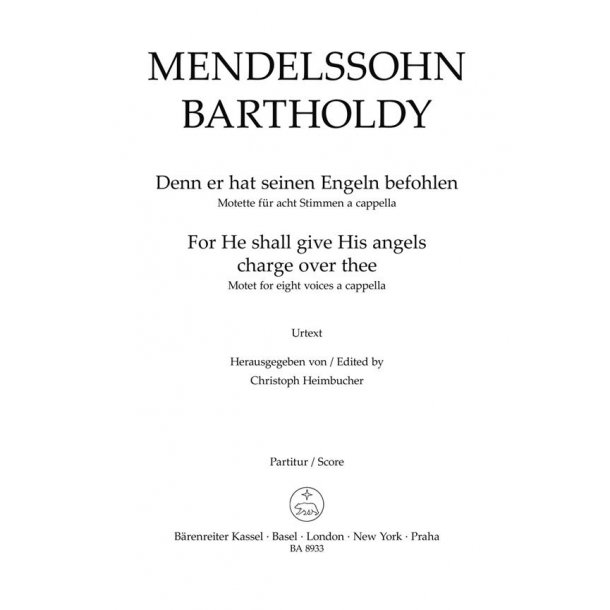 MENDELSSOHN
BARTHOLDY

Denn er hat seinen Engeln befohlen
Motette für acht Stimmen a cappella

For He shall give His angels
charge over thee
Motet for eight voices a cappella

Urtext

Herausgegeben von / Edited by
Christoph Heimbucher

Partitur / Score

Bärenreiter Kassel · Basel · London · New York · Praha
BA 8933